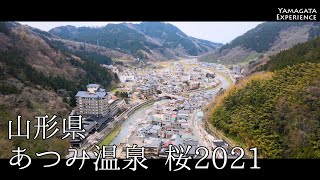 YAMAGATA EXPERIENCE

山形県
あつみ温泉 桜2021